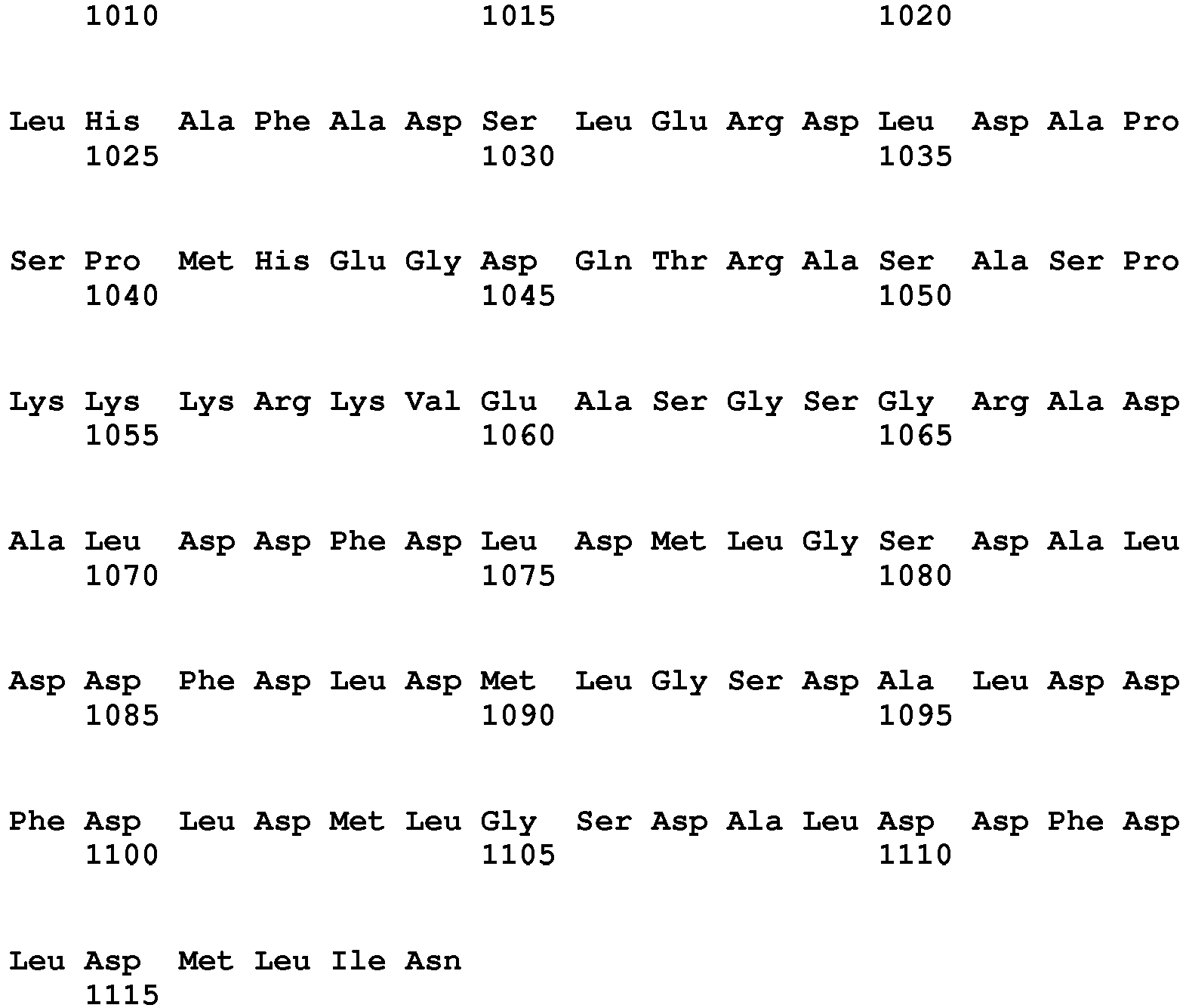 1010 1015 1020

Leu His Ala Phe Ala Asp Ser Leu Glu Arg Asp Leu Asp Ala Pro
1025 1030 1035

Ser Pro Met His Glu Gly Asp Gln Thr Arg Ala Ser Ala Ser Pro
1040 1045 1050

Lys Lys Lys Arg Lys Val Glu Ala Ser Gly Ser Gly Arg Ala Asp
1055 1060 1065

Ala Leu Asp Asp Phe Asp Leu Asp Met Leu Gly Ser Asp Ala Leu
1070 1075 1080

Asp Asp Phe Asp Leu Asp Met Leu Gly Ser Asp Ala Leu Asp Asp
1085 1090 1095

Phe Asp Leu Asp Met Leu Gly Ser Asp Ala Leu Asp Asp Phe Asp
1100 1105 1110

Leu Asp Met Leu Ile Asn
1115